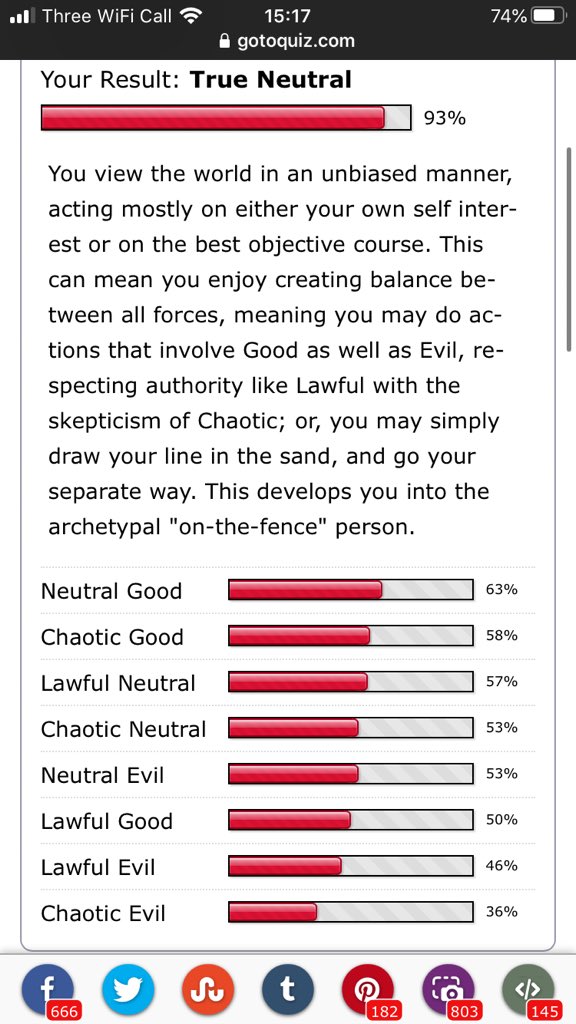 Three WiFi Call 15:17 74%
gotoquiz.com

Your Result: **True Neutral**

93%

You view the world in an unbiased manner, acting mostly on either your own self interest or on the best objective course. This can mean you enjoy creating balance between all forces, meaning you may do actions that involve Good as well as Evil, respecting authority like Lawful with the skepticism of Chaotic; or, you may simply draw your line in the sand, and go your separate way. This develops you into the archetypal "on-the-fence" person.

| | |
|---|---|
| Neutral Good | 63% |
| Chaotic Good | 58% |
| Lawful Neutral | 57% |
| Chaotic Neutral | 53% |
| Neutral Evil | 53% |
| Lawful Good | 50% |
| Lawful Evil | 46% |
| Chaotic Evil | 36% |

666 182 803 145